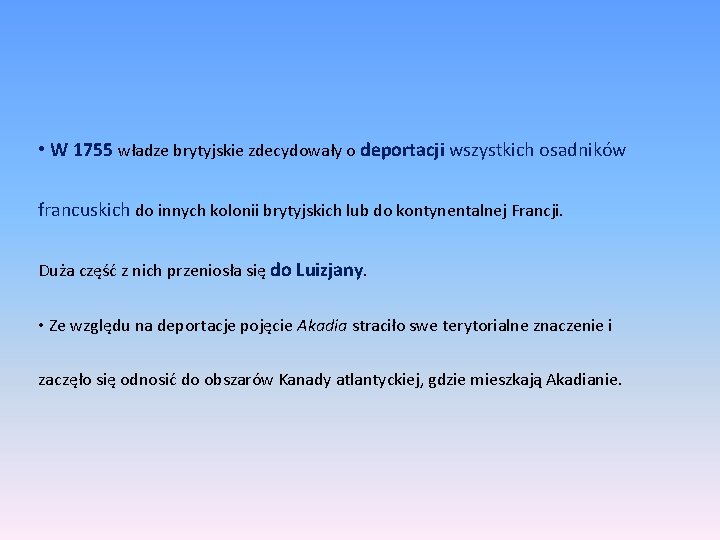 • W 1755 władze brytyjskie zdecydowały o deportacji wszystkich osadników francuskich do innych kolonii brytyjskich lub do kontynentalnej Francji.

Duża część z nich przeniosła się do Luizjany.

• Ze względu na deportacje pojęcie Akadia straciło swe terytorialne znaczenie i zaczęło się odnosić do obszarów Kanady atlantyckiej, gdzie mieszkają Akadianie.